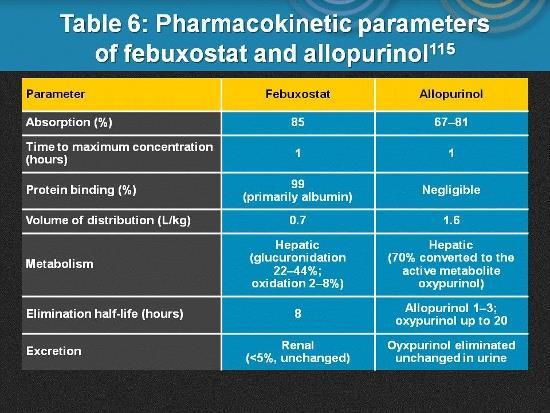 Table 6: Pharmacokinetic parameters of febuxostat and allopurinol$^{115}$

| Parameter | Febuxostat | Allopurinol |
|---|---|---|
| Absorption (%) | 85 | 67–81 |
| Time to maximum concentration (hours) | 1 | 1 |
| Protein binding (%) | 99 (primarily albumin) | Negligible |
| Volume of distribution (L/kg) | 0.7 | 1.6 |
| Metabolism | Hepatic (glucuronidation 22–44%; oxidation 2–8%) | Hepatic (70% converted to the active metabolite oxypurinol) |
| Elimination half-life (hours) | 8 | Allopurinol 1–3; oxypurinol up to 20 |
| Excretion | Renal (<5%, unchanged) | Oyxpurinol eliminated unchanged in urine |